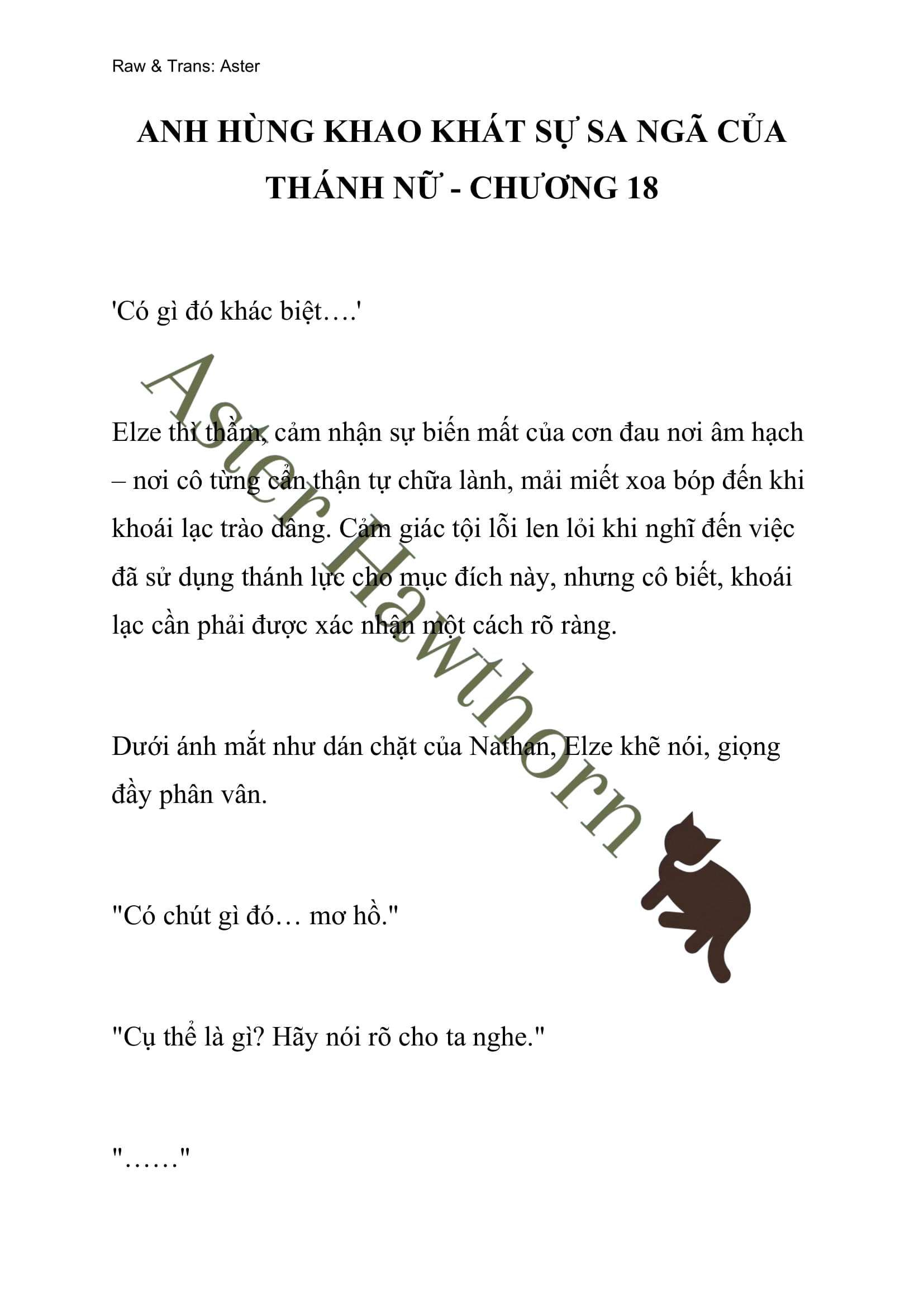 Raw & Trans: Aster

ANH HÙNG KHAO KHÁT SỰ SA NGÃ CỦA THÁNH NỮ - CHƯƠNG 18

'Có gì đó khác biệt….'

Elze thì thầm, cảm nhận sự biến mất của cơn đau nơi âm hạch – nơi cô từng cẩn thận tự chữa lành, mải miết xoa bóp đến khi khoái lạc trào dâng. Cảm giác tội lỗi len lỏi khi nghĩ đến việc đã sử dụng thánh lực cho mục đích này, nhưng cô biết, khoái lạc cần phải được xác nhận một cách rõ ràng.

Dưới ánh mắt như dán chặt của Nathan, Elze khẽ nói, giọng đầy phân vân.

"Có chút gì đó… mơ hồ."

"Cụ thể là gì? Hãy nói rõ cho ta nghe."

"……"

Aster Hawthorn